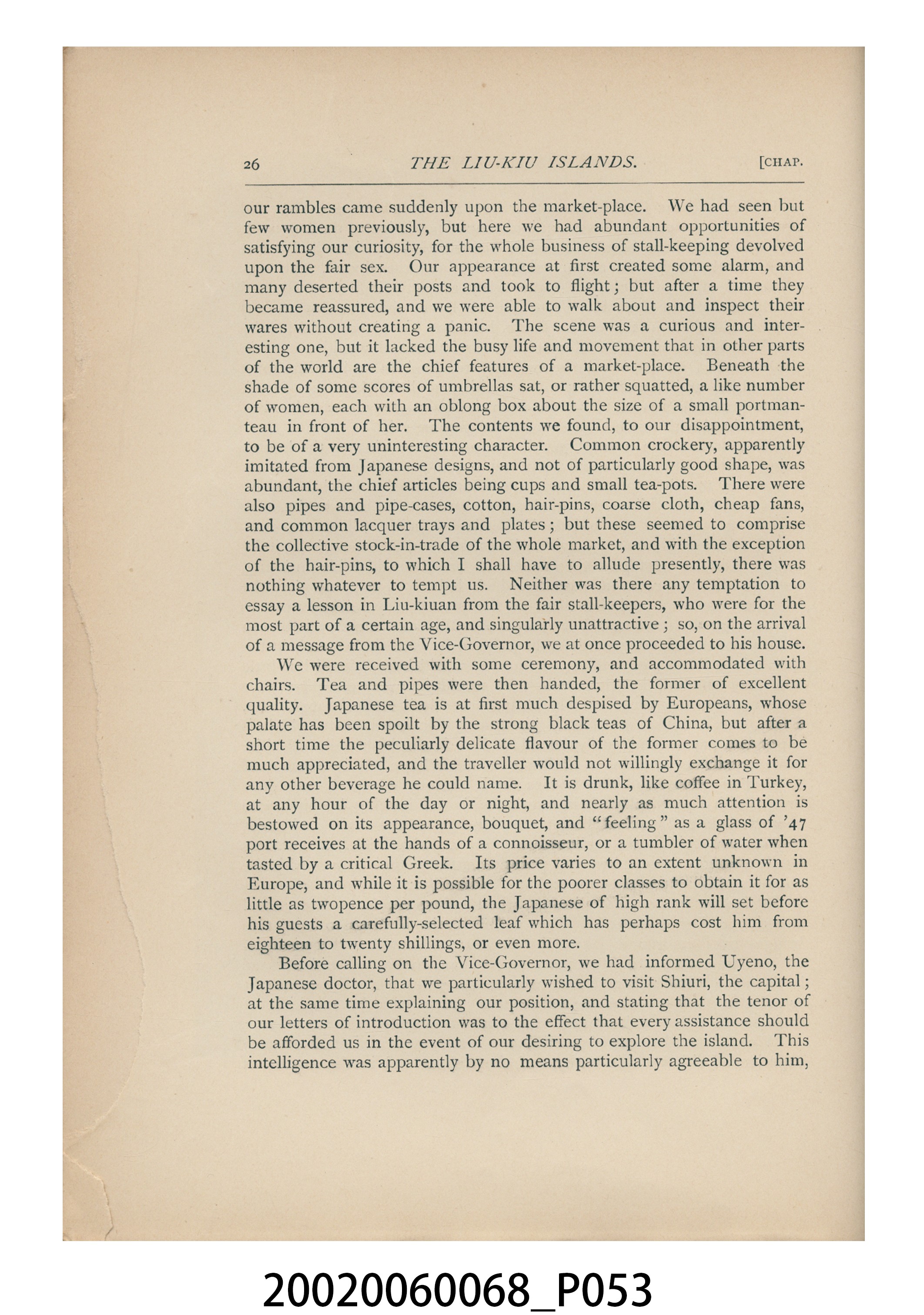 26 THE LIU-KIU ISLANDS. [CHAP.

our rambles came suddenly upon the market-place. We had seen but few women previously, but here we had abundant opportunities of satisfying our curiosity, for the whole business of stall-keeping devolved upon the fair sex. Our appearance at first created some alarm, and many deserted their posts and took to flight; but after a time they became reassured, and we were able to walk about and inspect their wares without creating a panic. The scene was a curious and interesting one, but it lacked the busy life and movement that in other parts of the world are the chief features of a market-place. Beneath the shade of some scores of umbrellas sat, or rather squatted, a like number of women, each with an oblong box about the size of a small portmanteau in front of her. The contents we found, to our disappointment, to be of a very uninteresting character. Common crockery, apparently imitated from Japanese designs, and not of particularly good shape, was abundant, the chief articles being cups and small tea-pots. There were also pipes and pipe-cases, cotton, hair-pins, coarse cloth, cheap fans, and common lacquer trays and plates; but these seemed to comprise the collective stock-in-trade of the whole market, and with the exception of the hair-pins, to which I shall have to allude presently, there was nothing whatever to tempt us. Neither was there any temptation to essay a lesson in Liu-kiuan from the fair stall-keepers, who were for the most part of a certain age, and singularly unattractive; so, on the arrival of a message from the Vice-Governor, we at once proceeded to his house.

We were received with some ceremony, and accommodated with chairs. Tea and pipes were then handed, the former of excellent quality. Japanese tea is at first much despised by Europeans, whose palate has been spoilt by the strong black teas of China, but after a short time the peculiarly delicate flavour of the former comes to be much appreciated, and the traveller would not willingly exchange it for any other beverage he could name. It is drunk, like coffee in Turkey, at any hour of the day or night, and nearly as much attention is bestowed on its appearance, bouquet, and "feeling" as a glass of '47 port receives at the hands of a connoisseur, or a tumbler of water when tasted by a critical Greek. Its price varies to an extent unknown in Europe, and while it is possible for the poorer classes to obtain it for as little as twopence per pound, the Japanese of high rank will set before his guests a carefully-selected leaf which has perhaps cost him from eighteen to twenty shillings, or even more.

Before calling on the Vice-Governor, we had informed Uyeno, the Japanese doctor, that we particularly wished to visit Shiuri, the capital; at the same time explaining our position, and stating that the tenor of our letters of introduction was to the effect that every assistance should be afforded us in the event of our desiring to explore the island. This intelligence was apparently by no means particularly agreeable to him,

20020060068_P053